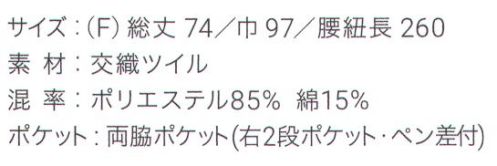 サイズ：(F) 総丈 74／巾 97／腰紐長 260
素 材：交織ツイル
混 率：ポリエステル85% 綿15%
ポケット：両脇ポケット(右2段ポケット･ペン差付)